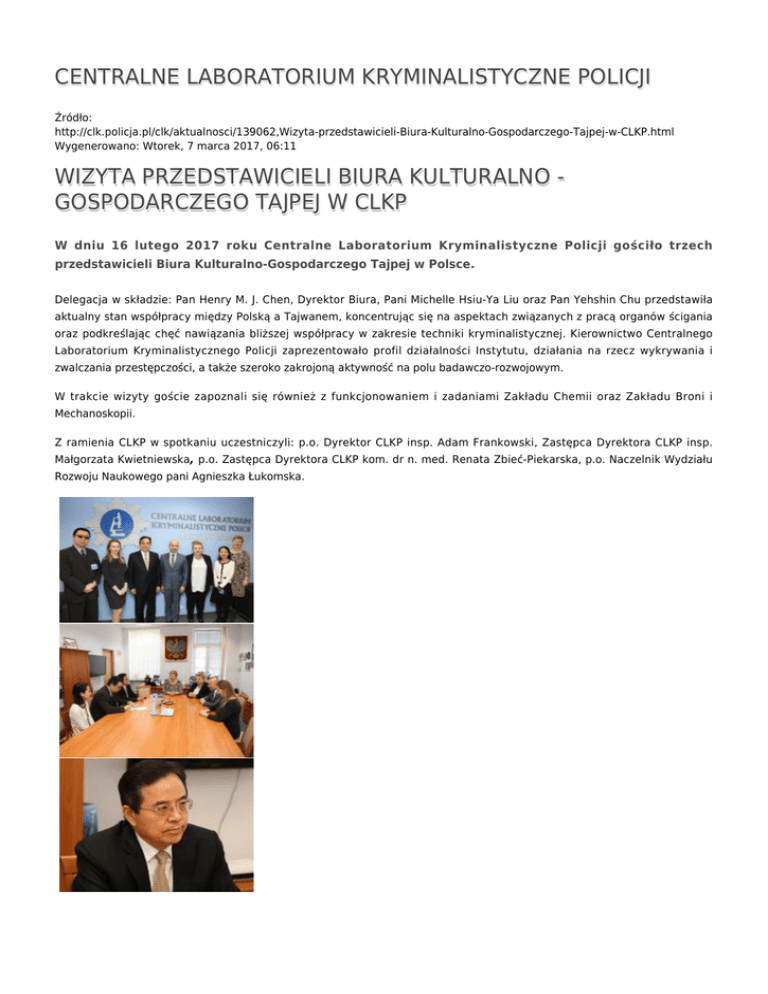 CENTRALNE LABORATORIUM KRYMINALISTYCZNE POLICJI

Źródło:
http://clk.policja.pl/clk/aktualnosci/139062,Wizyta-przedstawicieli-Biura-Kulturalno-Gospodarczego-Tajpej-w-CLKP.html
Wygenerowano: Wtorek, 7 marca 2017, 06:11

WIZYTA PRZEDSTAWICIELI BIURA KULTURALNO - GOSPODARCZEGO TAJPEJ W CLKP

W dniu 16 lutego 2017 roku Centralne Laboratorium Kryminalistyczne Policji gościło trzech przedstawicieli Biura Kulturalno-Gospodarczego Tajpej w Polsce.

Delegacja w składzie: Pan Henry M. J. Chen, Dyrektor Biura, Pani Michelle Hsiu-Ya Liu oraz Pan Yehshin Chu przedstawiła aktualny stan współpracy między Polską a Tajwanem, koncentrując się na aspektach związanych z pracą organów ścigania oraz podkreślając chęć nawiązania bliższej współpracy w zakresie techniki kryminalistycznej. Kierownictwo Centralnego Laboratorium Kryminalistycznego Policji zaprezentowało profil działalności Instytutu, działania na rzecz wykrywania i zwalczania przestępczości, a także szeroko zakrojoną aktywność na polu badawczo-rozwojowym.

W trakcie wizyty goście zapoznali się również z funkcjonowaniem i zadaniami Zakładu Chemii oraz Zakładu Broni i Mechanoskopii.

Z ramienia CLKP w spotkaniu uczestniczyli: p.o. Dyrektor CLKP insp. Adam Frankowski, Zastępca Dyrektora CLKP insp. Małgorzata Kwietniewska, p.o. Zastępca Dyrektora CLKP kom. dr n. med. Renata Zbieć-Piekarska, p.o. Naczelnik Wydziału Rozwoju Naukowego pani Agnieszka Łukomska.

CENTRALNE LABORATORIUM KRYMINALISTYCZNE POLICJI